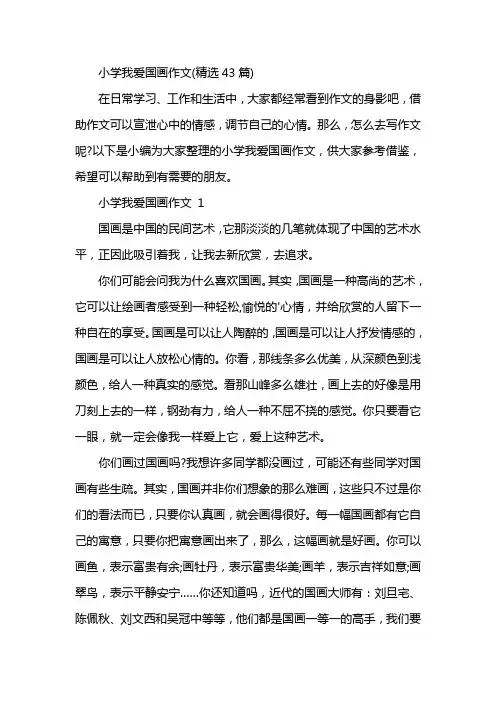 小学我爱国画作文(精选 43 篇)

在日常学习、工作和生活中，大家都经常看到作文的身影吧，借助作文可以宣泄心中的情感，调节自己的心情。那么，怎么去写作文呢?以下是小编为大家整理的小学我爱国画作文，供大家参考借鉴，希望可以帮助到有需要的朋友。

小学我爱国画作文 1

国画是中国的民间艺术，它那淡淡的几笔就体现了中国的艺术水平，正因此吸引着我，让我去新欣赏，去追求。

你们可能会问我为什么喜欢国画。其实，国画是一种高尚的艺术，它可以让绘画者感受到一种轻松,愉悦的'心情，并给欣赏的人留下一种自在的享受。国画是可以让人陶醉的，国画是可以让人抒发情感的，国画是可以让人放松心情的。你看，那线条多么优美，从深颜色到浅颜色，给人一种真实的感觉。看那山峰多么雄壮，画上去的好像是用刀刻上去的一样，钢劲有力，给人一种不屈不挠的感觉。你只要看它一眼，就一定会像我一样爱上它，爱上这种艺术。

你们画过国画吗?我想许多同学都没画过，可能还有些同学对国画有些生疏。其实，国画并非你们想象的那么难画，这些只不过是你们的看法而已，只要你认真画，就会画得很好。每一幅国画都有它自己的寓意，只要你把寓意画出来了，那么，这幅画就是好画。你可以画鱼，表示富贵有余;画牡丹，表示富贵华美;画羊，表示吉祥如意;画翠鸟，表示平静安宁……你还知道吗，近代的国画大师有：刘旦宅、陈佩秋、刘文西和吴冠中等等，他们都是国画一等一的高手，我们要